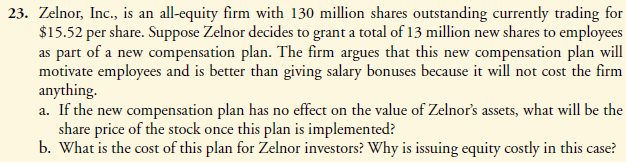 23. Zelnor, Inc., is an all-equity firm with 130 million shares outstanding currently trading for \$15.52 per share. Suppose Zelnor decides to grant a total of 13 million new shares to employees as part of a new compensation plan. The firm argues that this new compensation plan will motivate employees and is better than giving salary bonuses because it will not cost the firm anything.

a. If the new compensation plan has no effect on the value of Zelnor's assets, what will be the share price of the stock once this plan is implemented?

b. What is the cost of this plan for Zelnor investors? Why is issuing equity costly in this case?